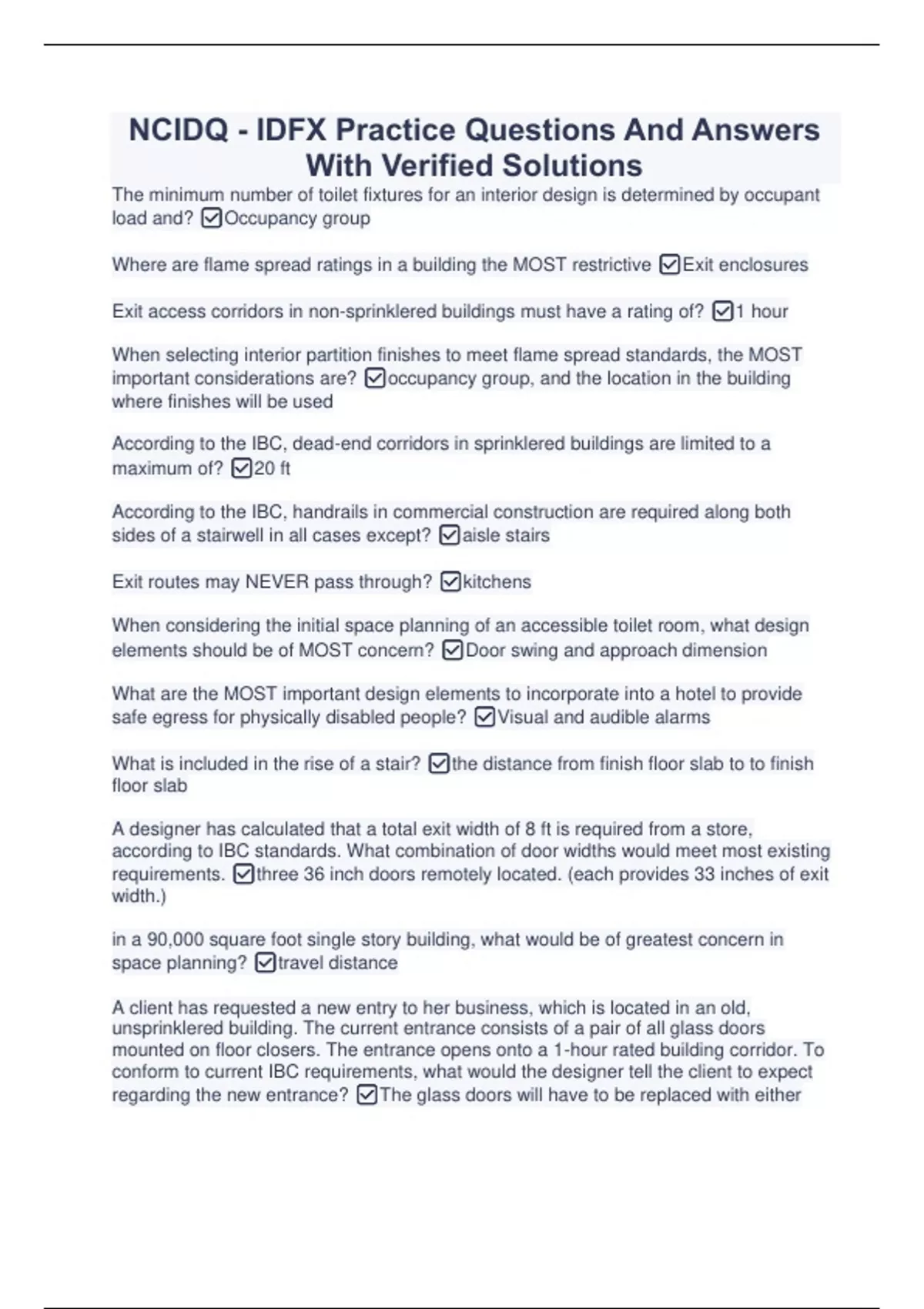 NCIDQ - IDFX Practice Questions And Answers With Verified Solutions

The minimum number of toilet fixtures for an interior design is determined by occupant load and? ☑Occupancy group

Where are flame spread ratings in a building the MOST restrictive ☑Exit enclosures

Exit access corridors in non-sprinklered buildings must have a rating of? ☑1 hour

When selecting interior partition finishes to meet flame spread standards, the MOST important considerations are? ☑occupancy group, and the location in the building where finishes will be used

According to the IBC, dead-end corridors in sprinklered buildings are limited to a maximum of? ☑20 ft

According to the IBC, handrails in commercial construction are required along both sides of a stairwell in all cases except? ☑aisle stairs

Exit routes may NEVER pass through? ☑kitchens

When considering the initial space planning of an accessible toilet room, what design elements should be of MOST concern? ☑Door swing and approach dimension

What are the MOST important design elements to incorporate into a hotel to provide safe egress for physically disabled people? ☑Visual and audible alarms

What is included in the rise of a stair? ☑the distance from finish floor slab to to finish floor slab

A designer has calculated that a total exit width of 8 ft is required from a store, according to IBC standards. What combination of door widths would meet most existing requirements. ☑three 36 inch doors remotely located. (each provides 33 inches of exit width.)

in a 90,000 square foot single story building, what would be of greatest concern in space planning? ☑travel distance

A client has requested a new entry to her business, which is located in an old, unsprinklered building. The current entrance consists of a pair of all glass doors mounted on floor closers. The entrance opens onto a 1-hour rated building corridor. To conform to current IBC requirements, what would the designer tell the client to expect regarding the new entrance? ☑The glass doors will have to be replaced with either